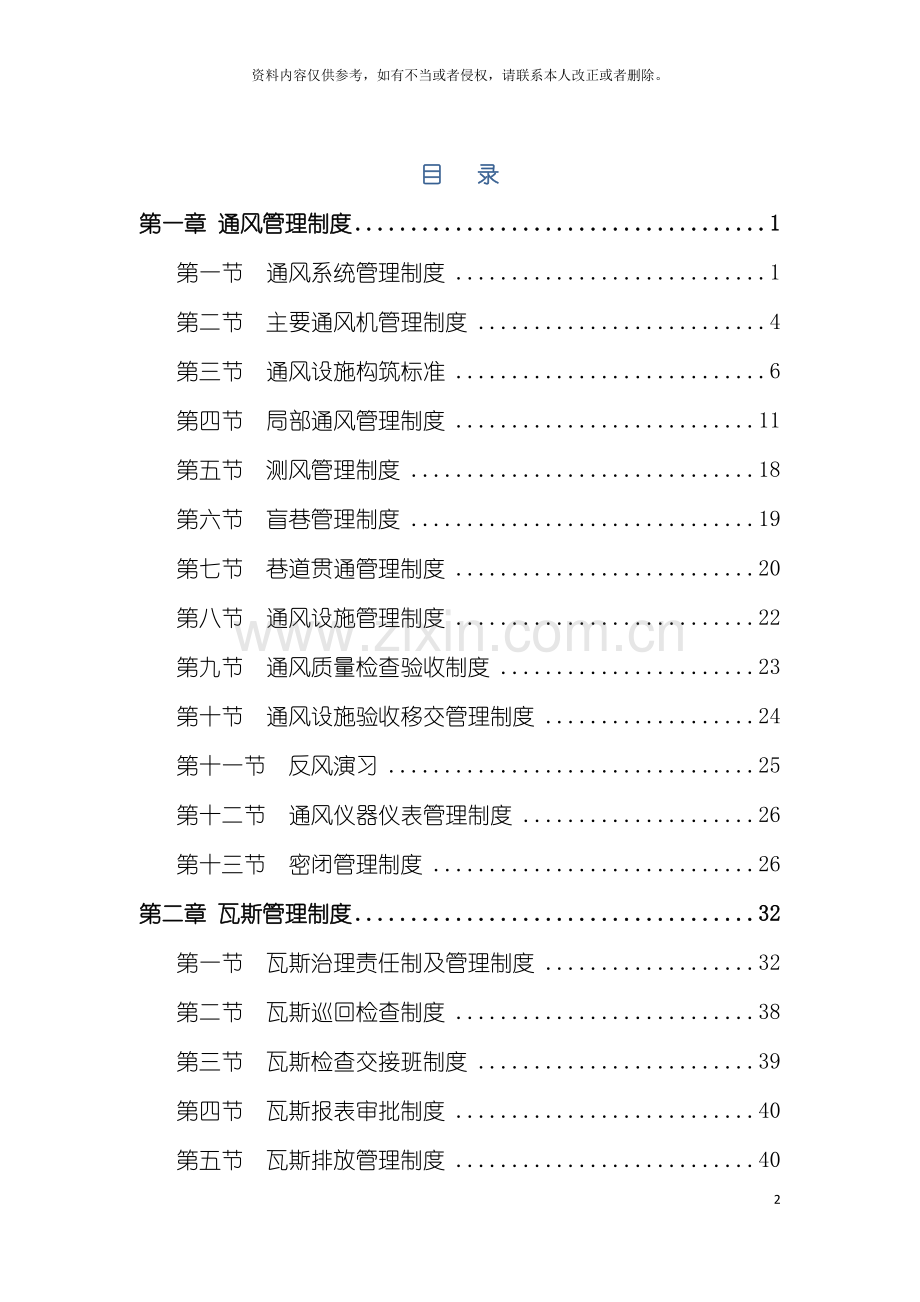 资料内容仅供参考，如有不当或者侵权，请联系本人改正或者删除。

目 录

第一章 通风管理制度 1

第一节 通风系统管理制度 1

第二节 主要通风机管理制度 4

第三节 通风设施构筑标准 6

第四节 局部通风管理制度 11

第五节 测风管理制度 18

第六节 盲巷管理制度 19

第七节 巷道贯通管理制度 20

第八节 通风设施管理制度 22

第九节 通风质量检查验收制度 23

第十节 通风设施验收移交管理制度 24

第十一节 反风演习 25

第十二节 通风仪器仪表管理制度 26

第十三节 密闭管理制度 26

第二章 瓦斯管理制度 32

第一节 瓦斯治理责任制及管理制度 32

第二节 瓦斯巡回检查制度 38

第三节 瓦斯检查交接班制度 39

第四节 瓦斯报表审批制度 40

第五节 瓦斯排放管理制度 40

2

www.zixin.com.cn